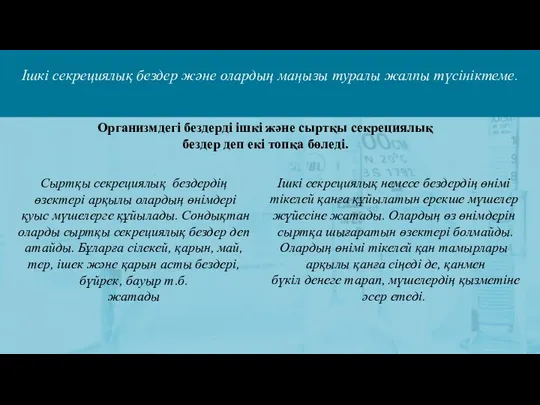 Ішкі секрециялық бездер және олардың маңызы туралы жалпы түсініктеме.

Организмдегі бездерді ішкі және сыртқы секрециялық бездер деп екі топқа бөледі.

Сыртқы секрециялық бездердің өзектері арқылы олардың өнімдері қуыс мүшелерге құйылады. Сондықтан оларды сыртқы секрециялық бездер деп атайды. Бұларға сілекей, қарын, май, тер, ішек және қарын асты бездері, бүйрек, бауыр т.б. жатады

Ішкі секрециялық немесе бездердің өнімі тікелей қанға құйылатын ерекше мүшелер жүйесіне жатады. Олардың өз өнімдерін сыртқа шығаратын өзектері болмайды. Олардың өнімі тікелей қан тамырлары арқылы қанға сіңеді де, қанмен бүкіл денеге тарап, мүшелердің қызметіне әсер етеді.